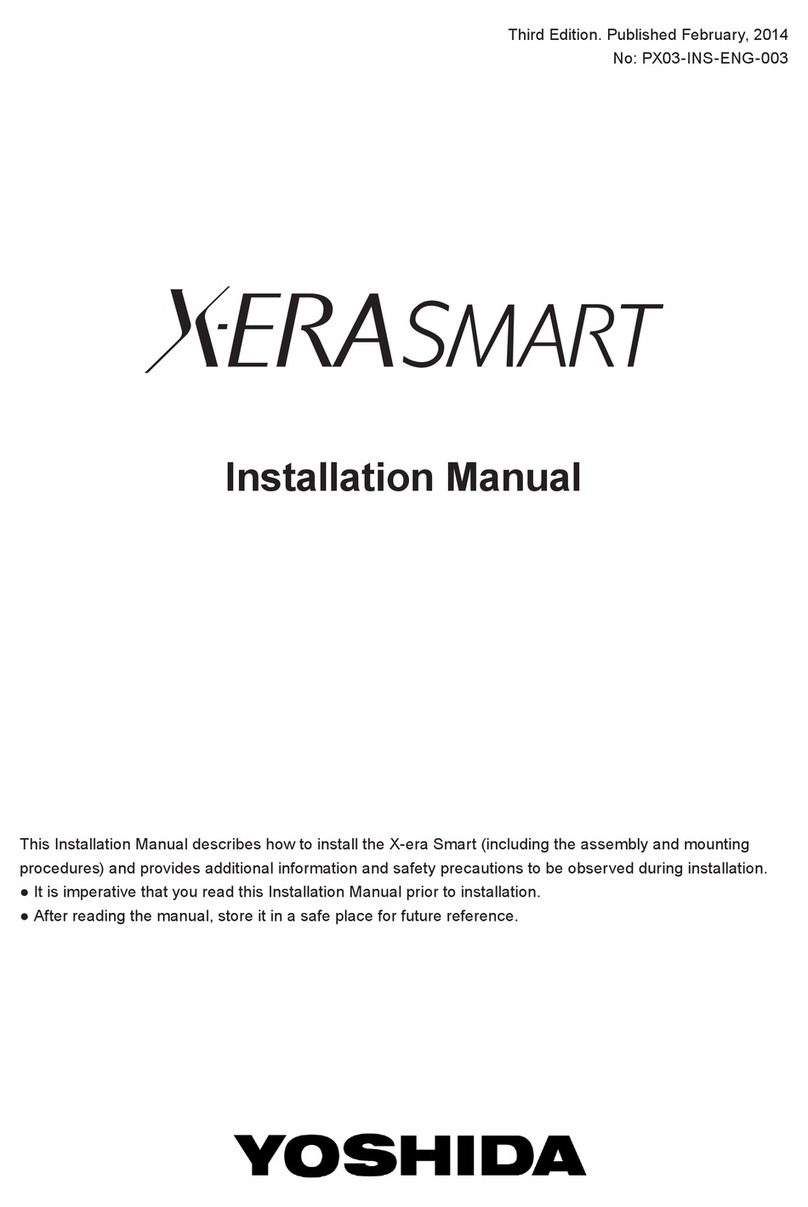 Third Edition. Published February, 2014
No: PX03-INS-ENG-003

X-ERA SMART

Installation Manual

This Installation Manual describes how to install the X-era Smart (including the assembly and mounting procedures) and provides additional information and safety precautions to be observed during installation.
● It is imperative that you read this Installation Manual prior to installation.
● After reading the manual, store it in a safe place for future reference.

YOSHIDA